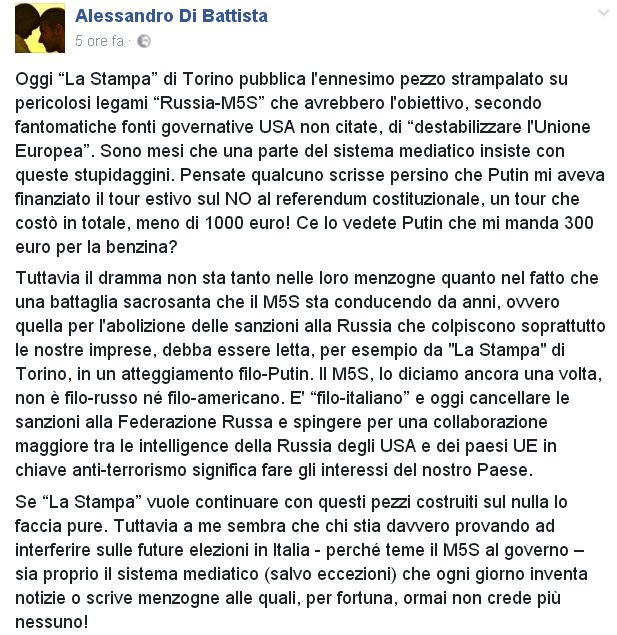 Alessandro Di Battista
5 ore fa ·

Oggi “La Stampa” di Torino pubblica l'ennesimo pezzo strampalato su pericolosi legami “Russia-M5S” che avrebbero l'obiettivo, secondo fantomatiche fonti governative USA non citate, di “destabilizzare l'Unione Europea”. Sono mesi che una parte del sistema mediatico insiste con queste stupidaggini. Pensate qualcuno scrisse persino che Putin mi aveva finanziato il tour estivo sul NO al referendum costituzionale, un tour che costò in totale, meno di 1000 euro! Ce lo vedete Putin che mi manda 300 euro per la benzina?

Tuttavia il dramma non sta tanto nelle loro menzogne quanto nel fatto che una battaglia sacrosanta che il M5S sta conducendo da anni, ovvero quella per l'abolizione delle sanzioni alla Russia che colpiscono soprattutto le nostre imprese, debba essere letta, per esempio da "La Stampa" di Torino, in un atteggiamento filo-Putin. Il M5S, lo diciamo ancora una volta, non è filo-russo né filo-americano. E' “filo-italiano” e oggi cancellare le sanzioni alla Federazione Russa e spingere per una collaborazione maggiore tra le intelligence della Russia degli USA e dei paesi UE in chiave anti-terrorismo significa fare gli interessi del nostro Paese.

Se “La Stampa” vuole continuare con questi pezzi costruiti sul nulla lo faccia pure. Tuttavia a me sembra che chi stia davvero provando ad interferire sulle future elezioni in Italia - perché teme il M5S al governo – sia proprio il sistema mediatico (salvo eccezioni) che ogni giorno inventa notizie o scrive menzogne alle quali, per fortuna, ormai non crede più nessuno!